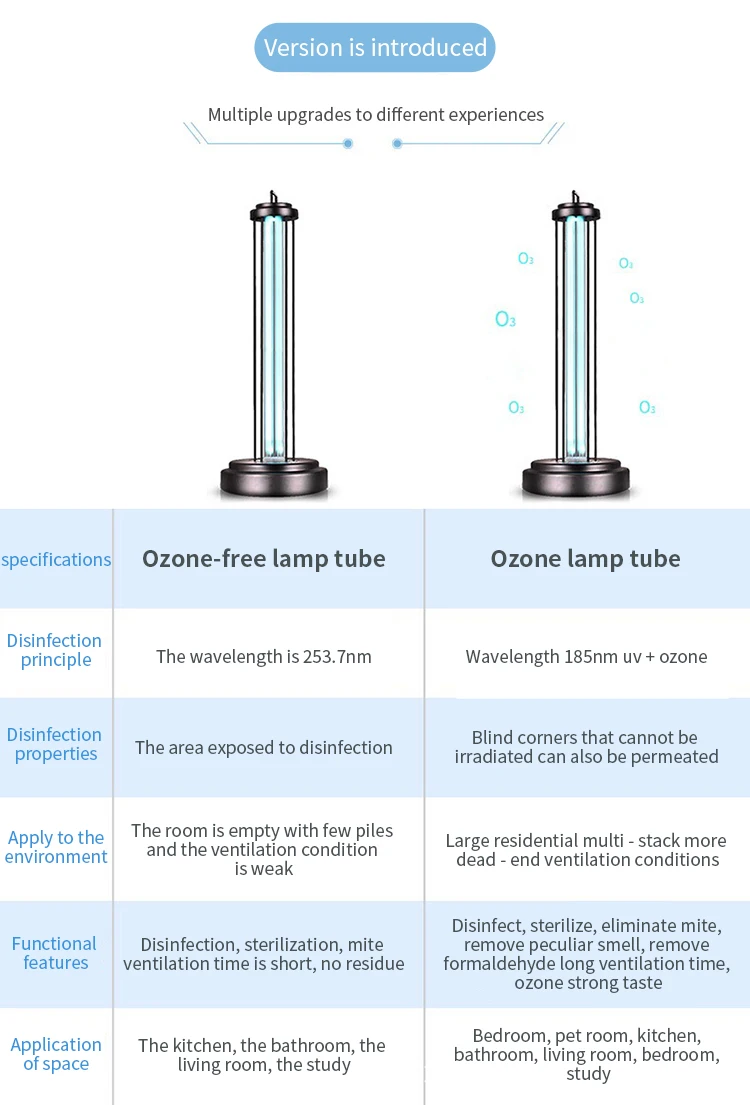 Version is introduced

Multiple upgrades to different experiences

$O_3$ $O_3$ $O_3$ $O_3$ $O_3$ $O_3$

| specifications | Ozone-free lamp tube | Ozone lamp tube |
|---|---|---|
| Disinfection principle | The wavelength is 253.7nm | Wavelength 185nm uv + ozone |
| Disinfection properties | The area exposed to disinfection | Blind corners that cannot be irradiated can also be permeated |
| Apply to the environment | The room is empty with few piles and the ventilation condition is weak | Large residential multi - stack more dead - end ventilation conditions |
| Functional features | Disinfection, sterilization, mite ventilation time is short, no residue | Disinfect, sterilize, eliminate mite, remove peculiar smell, remove formaldehyde long ventilation time, ozone strong taste |
| Application of space | The kitchen, the bathroom, the living room, the study | Bedroom, pet room, kitchen, bathroom, living room, bedroom, study |